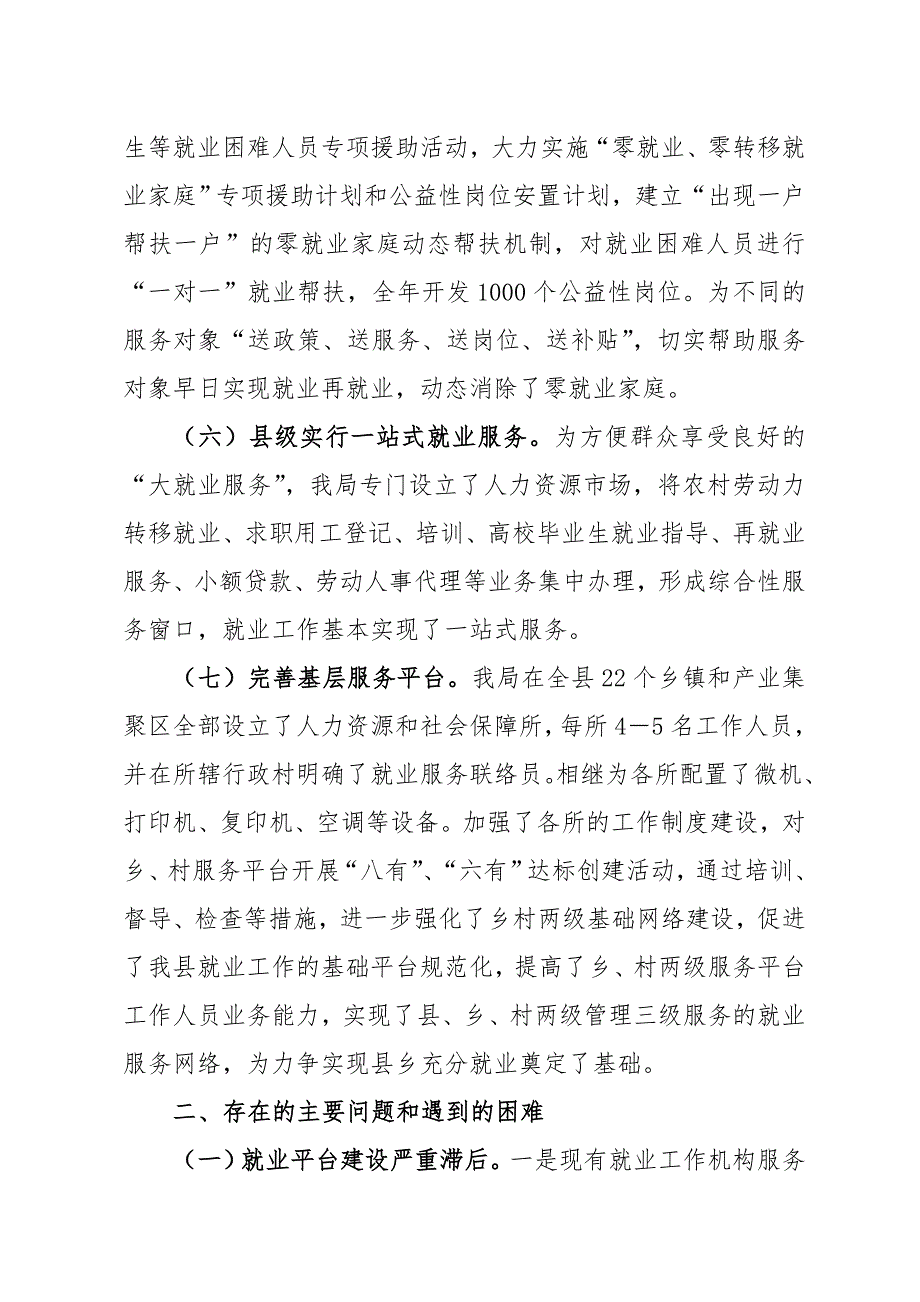 生等就业困难人员专项援助活动，大力实施“零就业、零转移就业家庭”专项援助计划和公益性岗位安置计划，建立“出现一户帮扶一户”的零就业家庭动态帮扶机制，对就业困难人员进行“一对一”就业帮扶，全年开发1000个公益性岗位。为不同的服务对象“送政策、送服务、送岗位、送补贴”，切实帮助服务对象早日实现就业再就业，动态消除了零就业家庭。

（六）县级实行一站式就业服务。为方便群众享受良好的“大就业服务”，我局专门设立了人力资源市场，将农村劳动力转移就业、求职用工登记、培训、高校毕业生就业指导、再就业服务、小额贷款、劳动人事代理等业务集中办理，形成综合性服务窗口，就业工作基本实现了一站式服务。

（七）完善基层服务平台。我局在全县22个乡镇和产业集聚区全部设立了人力资源和社会保障所，每所4—5名工作人员，并在所辖行政村明确了就业服务联络员。相继为各所配置了微机、打印机、复印机、空调等设备。加强了各所的工作制度建设，对乡、村服务平台开展“八有”、“六有”达标创建活动，通过培训、督导、检查等措施，进一步强化了乡村两级基础网络建设，促进了我县就业工作的基础平台规范化，提高了乡、村两级服务平台工作人员业务能力，实现了县、乡、村两级管理三级服务的就业服务网络，为力争实现县乡充分就业奠定了基础。

二、存在的主要问题和遇到的困难

（一）就业平台建设严重滞后。一是现有就业工作机构服务